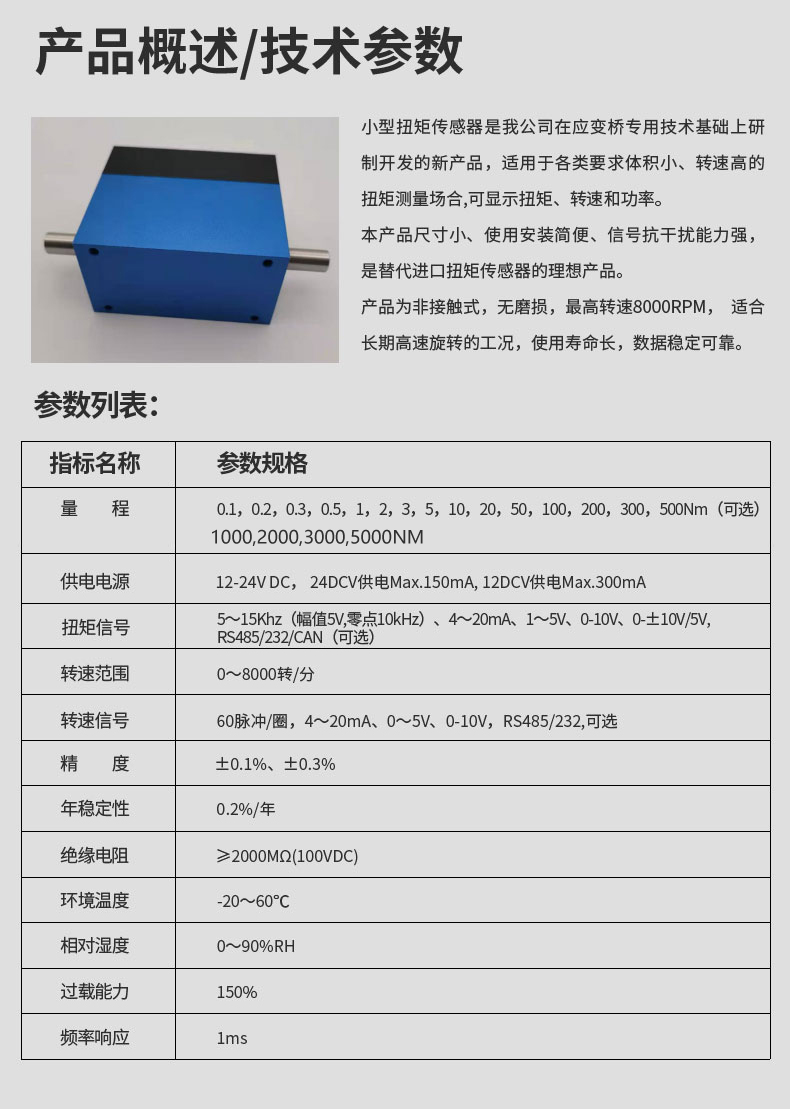 产品概述/技术参数

小型扭矩传感器是我公司在应变桥专用技术基础上研制开发的新产品，适用于各类要求体积小、转速高的扭矩测量场合,可显示扭矩、转速和功率。

本产品尺寸小、使用安装简便、信号抗干扰能力强，是替代进口扭矩传感器的理想产品。

产品为非接触式，无磨损，最高转速8000RPM， 适合长期高速旋转的工况，使用寿命长，数据稳定可靠。

参数列表：

| 指标名称 | 参数规格 |
|---|---|
| 量　程 | 0.1，0.2，0.3，0.5，1，2，3，5，10，20，50，100，200，300，500Nm（可选）1000,2000,3000,5000NM |
| 供电电源 | 12-24V DC， 24DCV供电Max.150mA, 12DCV供电Max.300mA |
| 扭矩信号 | 5～15Khz（幅值5V,零点10kHz）、4～20mA、1～5V、0-10V、0-±10V/5V, RS485/232/CAN（可选） |
| 转速范围 | 0～8000转/分 |
| 转速信号 | 60脉冲/圈，4～20mA、0～5V、0-10V，RS485/232,可选 |
| 精　度 | ±0.1%、±0.3% |
| 年稳定性 | 0.2%/年 |
| 绝缘电阻 | ≥2000MΩ(100VDC) |
| 环境温度 | -20～60℃ |
| 相对湿度 | 0～90%RH |
| 过载能力 | 150% |
| 频率响应 | 1ms |